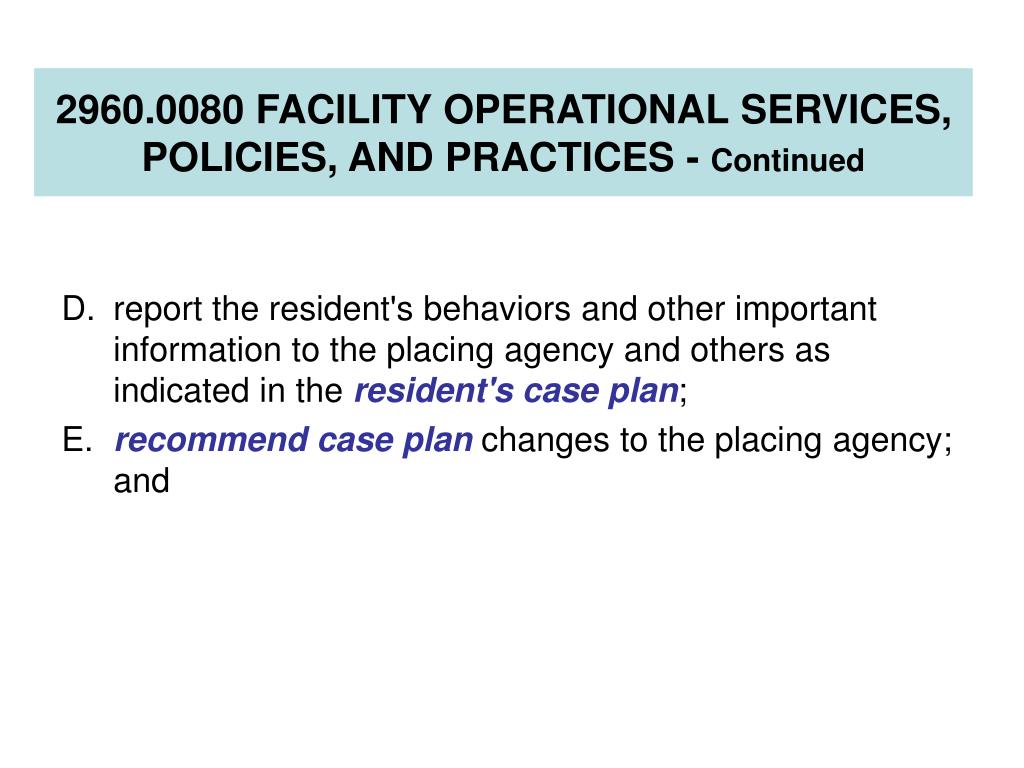 2960.0080 FACILITY OPERATIONAL SERVICES, POLICIES, AND PRACTICES - Continued

D. report the resident's behaviors and other important information to the placing agency and others as indicated in the resident's case plan;

E. recommend case plan changes to the placing agency; and